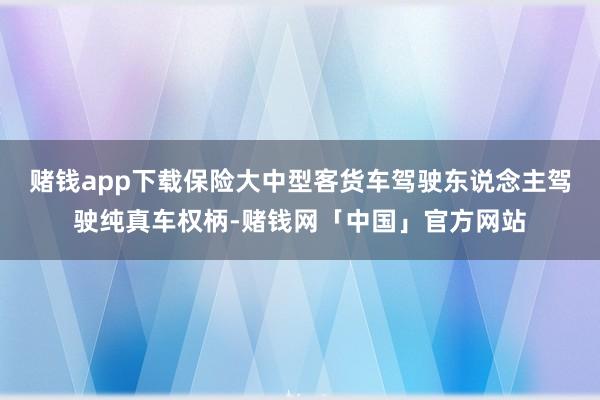 赌钱app下载保险大中型客货车驾驶东说念主驾驶纯真车权柄-赌钱网「中国」官方网站